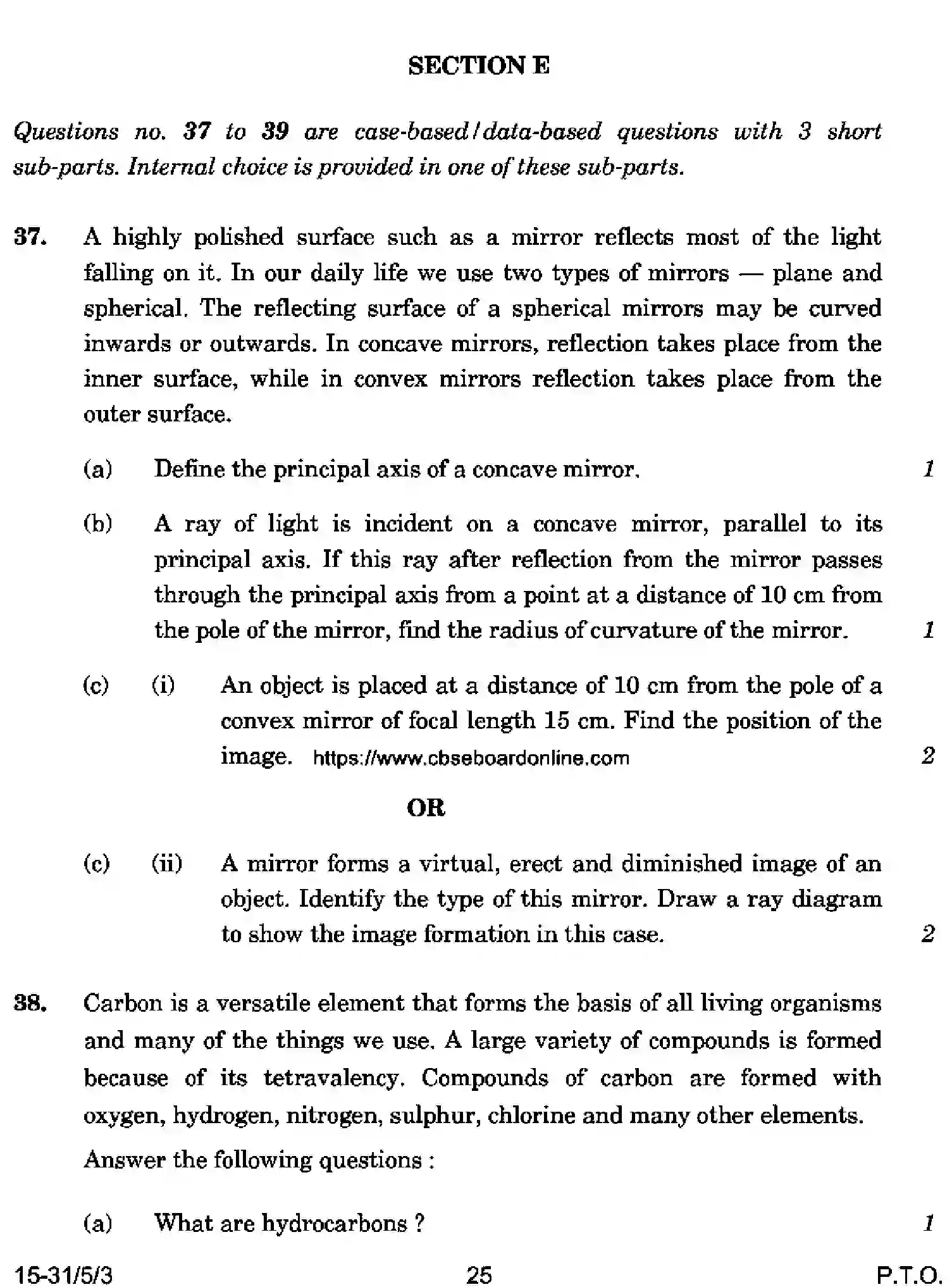 SECTION E

Questions no. 37 to 39 are case-based/data-based questions with 3 short sub-parts. Internal choice is provided in one of these sub-parts.

37. A highly polished surface such as a mirror reflects most of the light falling on it. In our daily life we use two types of mirrors — plane and spherical. The reflecting surface of a spherical mirrors may be curved inwards or outwards. In concave mirrors, reflection takes place from the inner surface, while in convex mirrors reflection takes place from the outer surface.

(a) Define the principal axis of a concave mirror. 1

(b) A ray of light is incident on a concave mirror, parallel to its principal axis. If this ray after reflection from the mirror passes through the principal axis from a point at a distance of 10 cm from the pole of the mirror, find the radius of curvature of the mirror. 1

(c) (i) An object is placed at a distance of 10 cm from the pole of a convex mirror of focal length 15 cm. Find the position of the image. https://www.cbseboardonline.com 2

OR

(c) (ii) A mirror forms a virtual, erect and diminished image of an object. Identify the type of this mirror. Draw a ray diagram to show the image formation in this case. 2

38. Carbon is a versatile element that forms the basis of all living organisms and many of the things we use. A large variety of compounds is formed because of its tetravalency. Compounds of carbon are formed with oxygen, hydrogen, nitrogen, sulphur, chlorine and many other elements.

Answer the following questions :

(a) What are hydrocarbons ? 1

15-31/5/3 25 P.T.O.